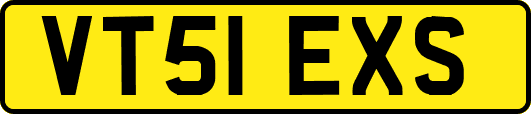 VT51 EXS